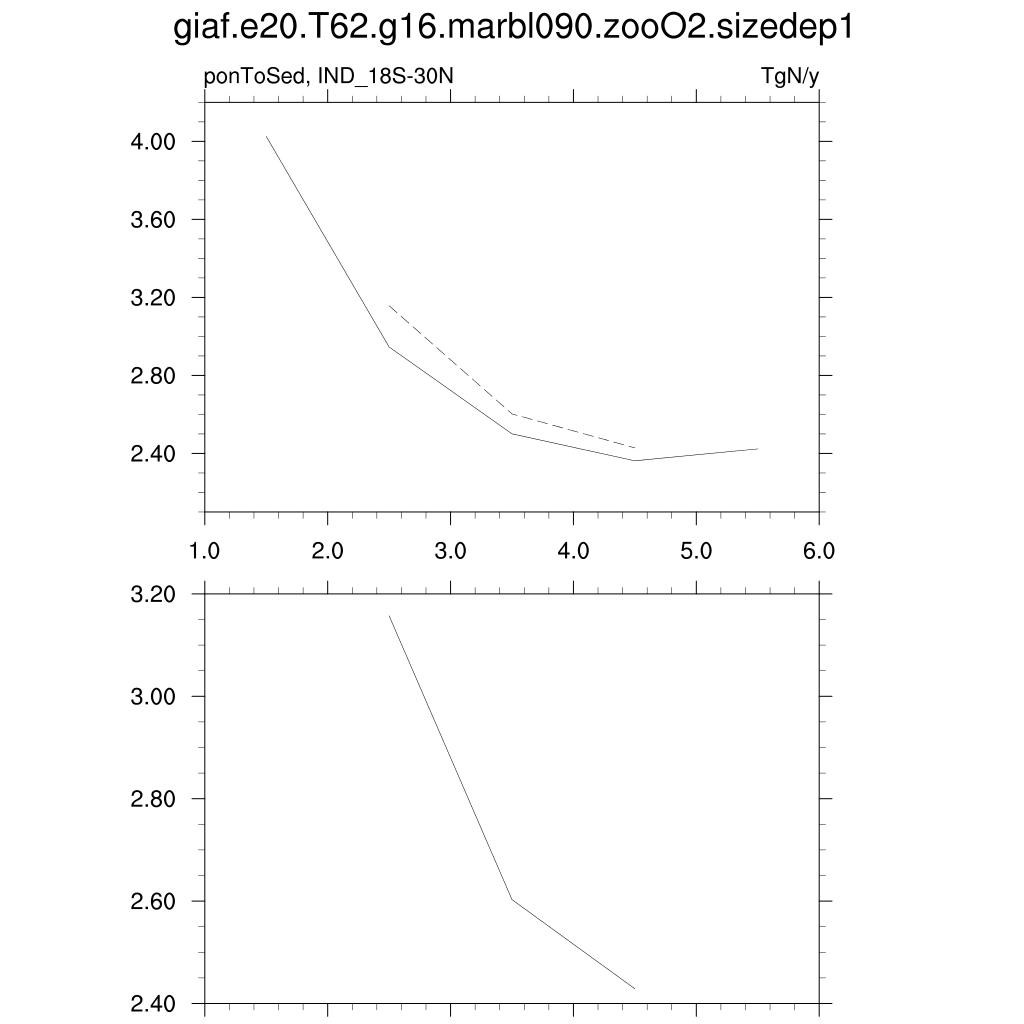 giaf.e20.T62.g16.marbl090.zooO2.sizedep1

ponToSed, IND_18S-30N

TgN/y

4.00
3.60
3.20
2.80
2.40

1.0 2.0 3.0 4.0 5.0 6.0

3.20
3.00
2.80
2.60
2.40